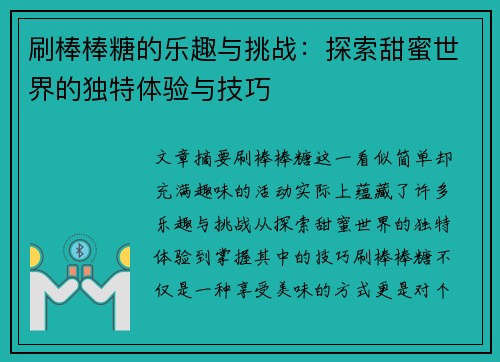 刷棒棒糖的乐趣与挑战：探索甜蜜世界的独特体验与技巧

文章摘要刷棒棒糖这一看似简单却充满趣味的活动实际上蕴藏了许多乐趣与挑战从探索甜蜜世界的独特体验到掌握其中的技巧刷棒棒糖不仅是一种享受美味的方式更是对个